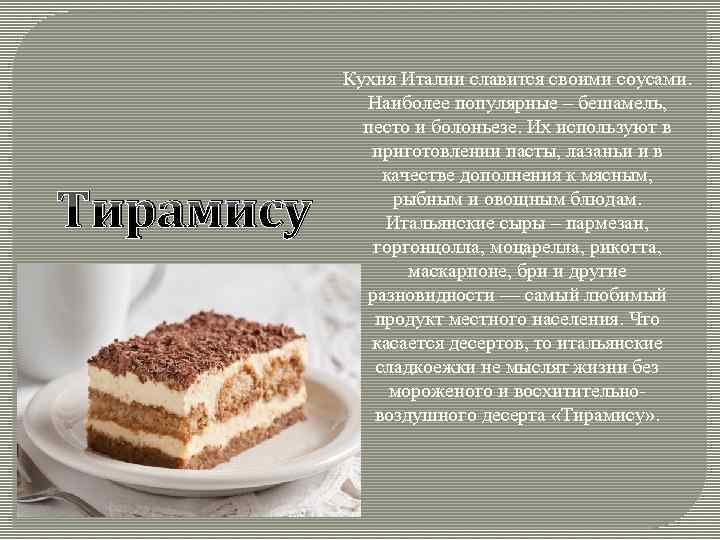 Тирамису

Кухня Италии славится своими соусами. Наиболее популярные – бешамель, песто и болоньезе. Их используют в приготовлении пасты, лазаньи и в качестве дополнения к мясным, рыбным и овощным блюдам. Итальянские сыры – пармезан, горгонцолла, моцарелла, рикотта, маскарпоне, бри и другие разновидности — самый любимый продукт местного населения. Что касается десертов, то итальянские сладкоежки не мыслят жизни без мороженого и восхитительно-воздушного десерта «Тирамису».